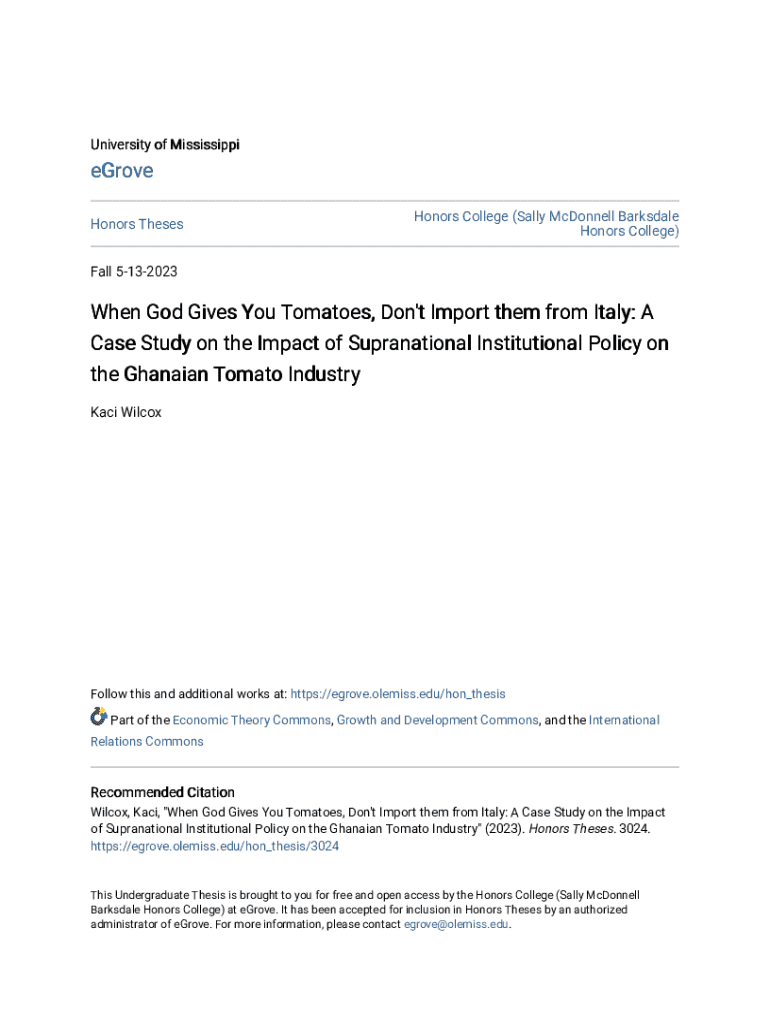 University of Mississippi

eGrove

Honors Theses

Honors College (Sally McDonnell Barksdale Honors College)

Fall 5-13-2023

When God Gives You Tomatoes, Don't Import them from Italy: A Case Study on the Impact of Supranational Institutional Policy on the Ghanaian Tomato Industry

Kaci Wilcox

Follow this and additional works at: https://egrove.olemiss.edu/hon_thesis

Part of the Economic Theory Commons, Growth and Development Commons, and the International Relations Commons

Recommended Citation
Wilcox, Kaci, "When God Gives You Tomatoes, Don't Import them from Italy: A Case Study on the Impact of Supranational Institutional Policy on the Ghanaian Tomato Industry" (2023). Honors Theses. 3024. https://egrove.olemiss.edu/hon_thesis/3024

This Undergraduate Thesis is brought to you for free and open access by the Honors College (Sally McDonnell Barksdale Honors College) at eGrove. It has been accepted for inclusion in Honors Theses by an authorized administrator of eGrove. For more information, please contact egrove@olemiss.edu.